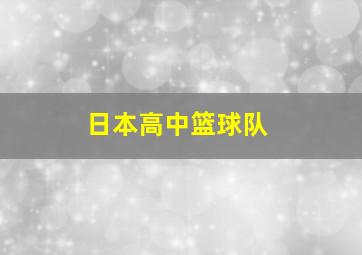 日本高中篮球队